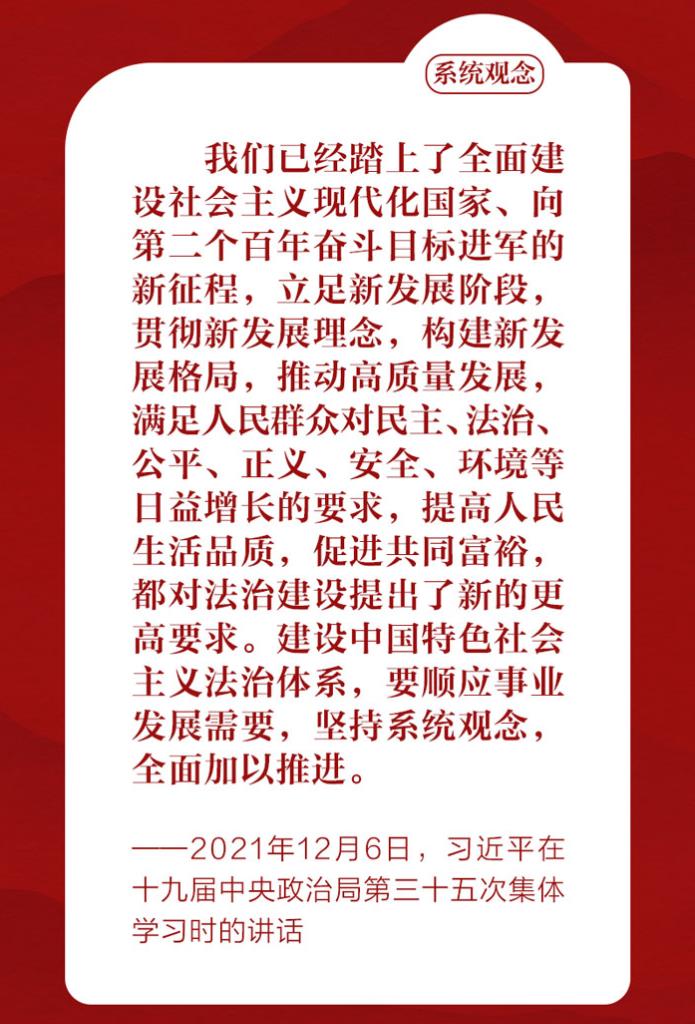 系统观念

我们已经踏上了全面建设社会主义现代化国家、向第二个百年奋斗目标进军的新征程，立足新发展阶段，贯彻新发展理念，构建新发展格局，推动高质量发展，满足人民群众对民主、法治、公平、正义、安全、环境等日益增长的要求，提高人民生活品质，促进共同富裕，都对法治建设提出了新的更高要求。建设中国特色社会主义法治体系，要顺应事业发展需要，坚持系统观念，全面加以推进。

——2021年12月6日，习近平在十九届中央政治局第三十五次集体学习时的讲话